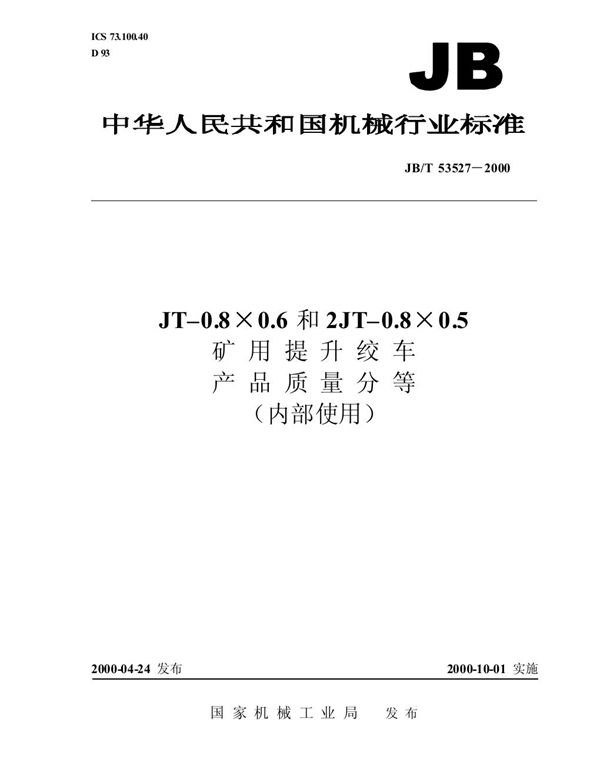 ICS 73.100.40
D 93

JB

中华人民共和国机械行业标准

JB/T 53527－2000

JT–0.8×0.6 和 2JT–0.8×0.5
矿用提升绞车
产品质量分等
（内部使用）

2000-04-24 发布

2000-10-01 实施

国家机械工业局 发布